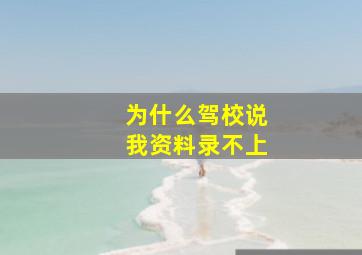 为什么驾校说
我资料录不上